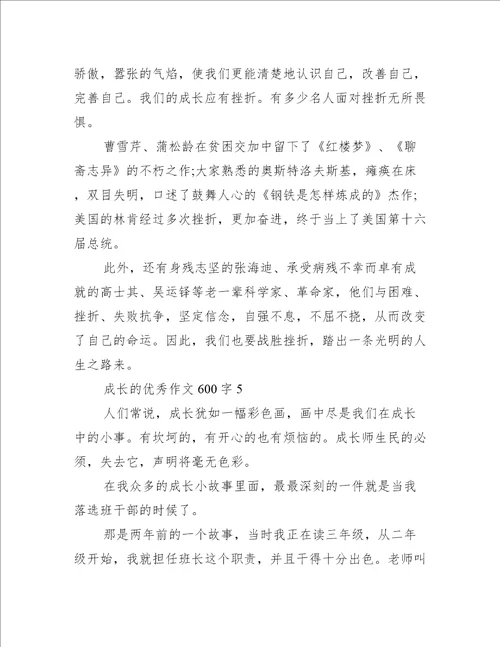 骄傲，嚣张的气焰，使我们更能清楚地认识自己，改善自己，完善自己。我们的成长应有挫折。有多少名人面对挫折无所畏惧。

曹雪芹、蒲松龄在贫困交加中留下了《红楼梦》、《聊斋志异》的不朽之作;大家熟悉的奥斯特洛夫斯基，瘫痪在床，双目失明，口述了鼓舞人心的《钢铁是怎样炼成的》杰作;美国的林肯经过多次挫折，更加奋进，终于当上了美国第十六届总统。

此外，还有身残志坚的张海迪、承受病残不幸而卓有成就的高士其、吴运铎等老一辈科学家、革命家，他们与困难、挫折、失败抗争，坚定信念，自强不息，不屈不挠，从而改变了自己的命运。因此，我们也要战胜挫折，踏出一条光明的人生之路来。

成长的优秀作文600字5

人们常说，成长犹如一幅彩色画，画中尽是我们在成长中的小事。有坎坷的，有开心的也有烦恼的。成长师生民的必须，失去它，声明将毫无色彩。

在我众多的成长小故事里面，最最深刻的一件就是当我落选班干部的时候了。

那是两年前的一个故事，当时我正在读三年级，从二年级开始，我就担任班长这个职责，并且干得十分出色。老师叫